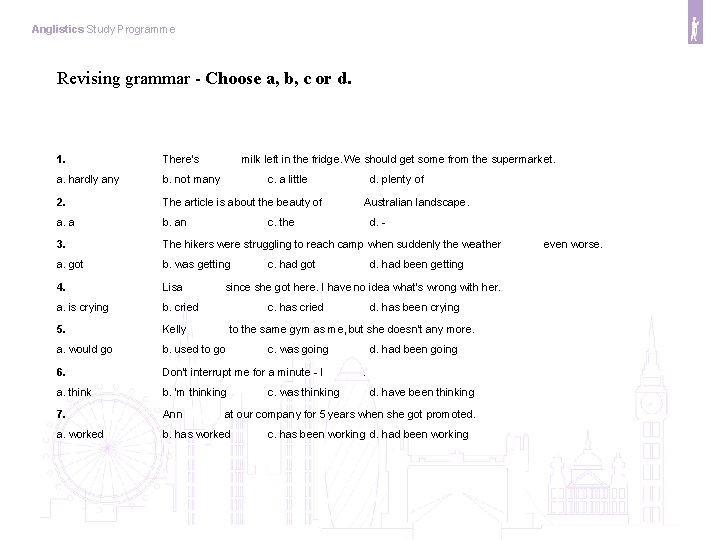 Anglistics Study Programme

Revising grammar - Choose a, b, c or d.

1. There's milk left in the fridge. We should get some from the supermarket.
a. hardly any b. not many c. a little d. plenty of

2. The article is about the beauty of Australian landscape.
a. a b. an c. the d. -

3. The hikers were struggling to reach camp when suddenly the weather even worse.
a. got b. was getting c. had got d. had been getting

4. Lisa since she got here. I have no idea what's wrong with her.
a. is crying b. cried c. has cried d. has been crying

5. Kelly to the same gym as me, but she doesn't any more.
a. would go b. used to go c. was going d. had been going

6. Don't interrupt me for a minute - I .
a. think b. 'm thinking c. was thinking d. have been thinking

7. Ann at our company for 5 years when she got promoted.
a. worked b. has worked c. has been working d. had been working